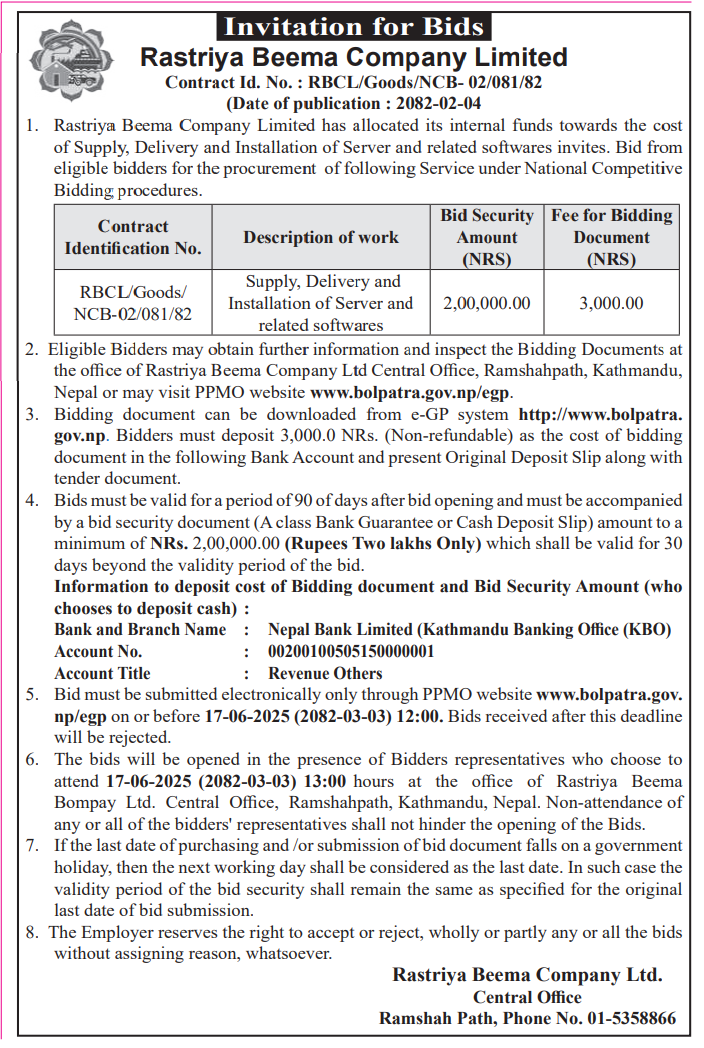 Invitation for Bids
Rastriya Beema Company Limited
Contract Id. No. : RBCL/Goods/NCB- 02/081/82
(Date of publication : 2082-02-04

1. Rastriya Beema Company Limited has allocated its internal funds towards the cost of Supply, Delivery and Installation of Server and related softwares invites. Bid from eligible bidders for the procurement of following Service under National Competitive Bidding procedures.

| Contract Identification No. | Description of work | Bid Security Amount (NRS) | Fee for Bidding Document (NRS) |
|---|---|---|---|
| RBCL/Goods/ NCB-02/081/82 | Supply, Delivery and Installation of Server and related softwares | 2,00,000.00 | 3,000.00 |

2. Eligible Bidders may obtain further information and inspect the Bidding Documents at the office of Rastriya Beema Company Ltd Central Office, Ramshahpath, Kathmandu, Nepal or may visit PPMO website www.bolpatra.gov.np/egp.
3. Bidding document can be downloaded from e-GP system http://www.bolpatra.gov.np. Bidders must deposit 3,000.0 NRs. (Non-refundable) as the cost of bidding document in the following Bank Account and present Original Deposit Slip along with tender document.
4. Bids must be valid for a period of 90 of days after bid opening and must be accompanied by a bid security document (A class Bank Guarantee or Cash Deposit Slip) amount to a minimum of NRs. 2,00,000.00 (Rupees Two lakhs Only) which shall be valid for 30 days beyond the validity period of the bid.
Information to deposit cost of Bidding document and Bid Security Amount (who chooses to deposit cash) :
Bank and Branch Name : Nepal Bank Limited (Kathmandu Banking Office (KBO)
Account No. : 00200100505150000001
Account Title : Revenue Others
5. Bid must be submitted electronically only through PPMO website www.bolpatra.gov.np/egp on or before 17-06-2025 (2082-03-03) 12:00. Bids received after this deadline will be rejected.
6. The bids will be opened in the presence of Bidders representatives who choose to attend 17-06-2025 (2082-03-03) 13:00 hours at the office of Rastriya Beema Bompay Ltd. Central Office, Ramshahpath, Kathmandu, Nepal. Non-attendance of any or all of the bidders' representatives shall not hinder the opening of the Bids.
7. If the last date of purchasing and /or submission of bid document falls on a government holiday, then the next working day shall be considered as the last date. In such case the validity period of the bid security shall remain the same as specified for the original last date of bid submission.
8. The Employer reserves the right to accept or reject, wholly or partly any or all the bids without assigning reason, whatsoever.

Rastriya Beema Company Ltd.
Central Office
Ramshah Path, Phone No. 01-5358866